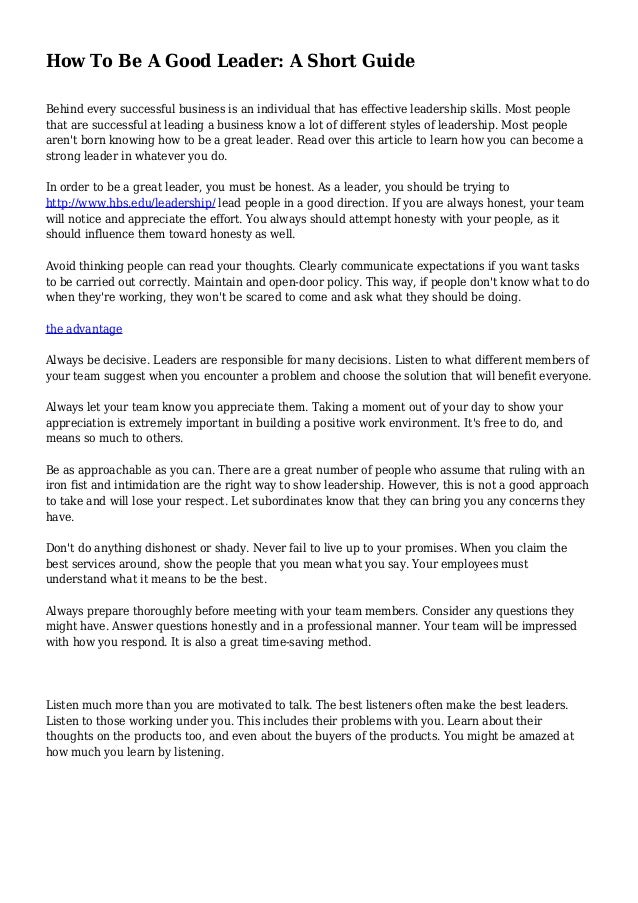 How To Be A Good Leader: A Short Guide

Behind every successful business is an individual that has effective leadership skills. Most people that are successful at leading a business know a lot of different styles of leadership. Most people aren't born knowing how to be a great leader. Read over this article to learn how you can become a strong leader in whatever you do.

In order to be a great leader, you must be honest. As a leader, you should be trying to http://www.hbs.edu/leadership/ lead people in a good direction. If you are always honest, your team will notice and appreciate the effort. You always should attempt honesty with your people, as it should influence them toward honesty as well.

Avoid thinking people can read your thoughts. Clearly communicate expectations if you want tasks to be carried out correctly. Maintain and open-door policy. This way, if people don't know what to do when they're working, they won't be scared to come and ask what they should be doing.

the advantage

Always be decisive. Leaders are responsible for many decisions. Listen to what different members of your team suggest when you encounter a problem and choose the solution that will benefit everyone.

Always let your team know you appreciate them. Taking a moment out of your day to show your appreciation is extremely important in building a positive work environment. It's free to do, and means so much to others.

Be as approachable as you can. There are a great number of people who assume that ruling with an iron fist and intimidation are the right way to show leadership. However, this is not a good approach to take and will lose your respect. Let subordinates know that they can bring you any concerns they have.

Don't do anything dishonest or shady. Never fail to live up to your promises. When you claim the best services around, show the people that you mean what you say. Your employees must understand what it means to be the best.

Always prepare thoroughly before meeting with your team members. Consider any questions they might have. Answer questions honestly and in a professional manner. Your team will be impressed with how you respond. It is also a great time-saving method.

Listen much more than you are motivated to talk. The best listeners often make the best leaders. Listen to those working under you. This includes their problems with you. Learn about their thoughts on the products too, and even about the buyers of the products. You might be amazed at how much you learn by listening.